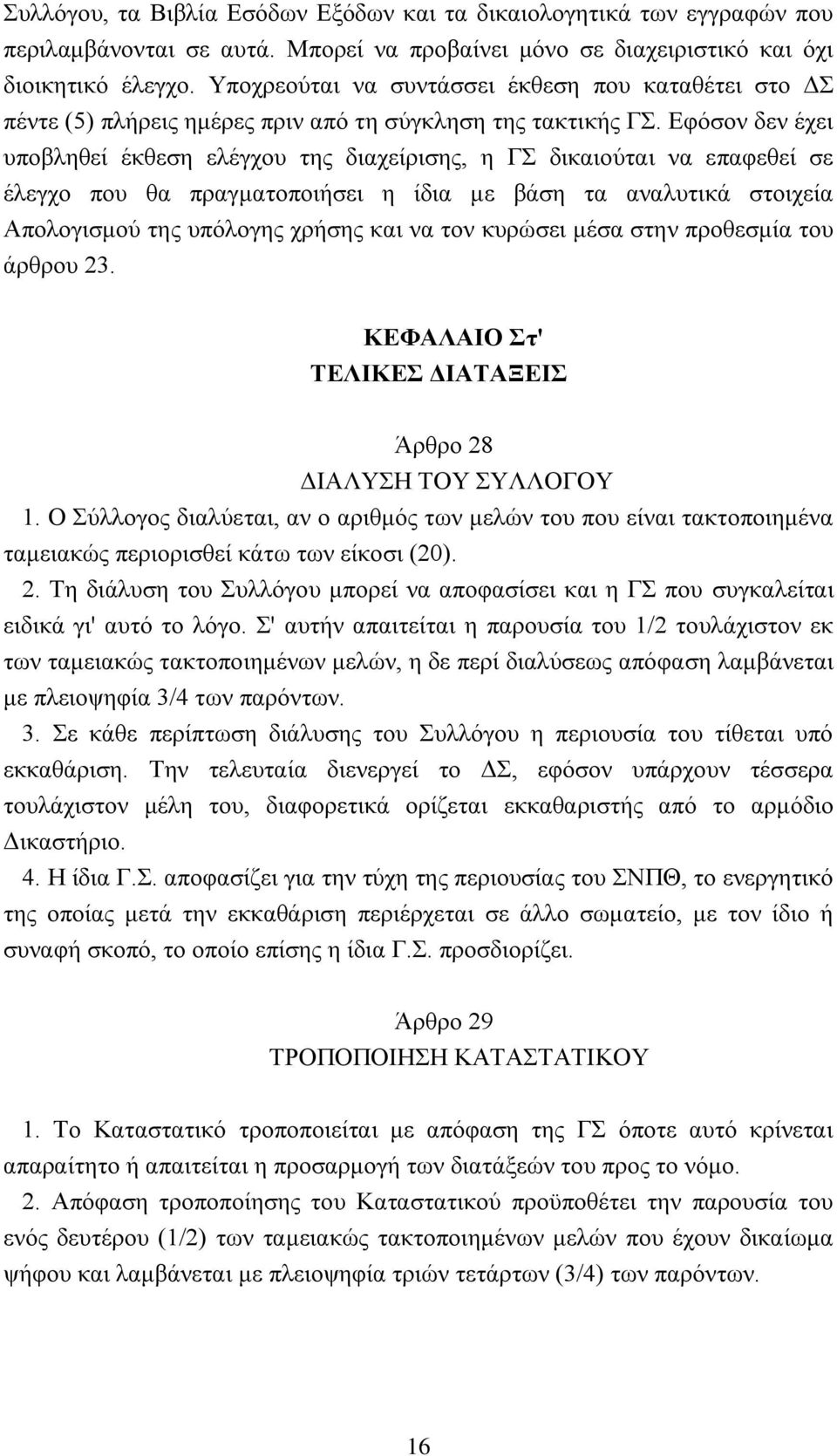 Συλλόγου, τα Βιβλία Εσόδων Εξόδων και τα δικαιολογητικά των εγγραφών που περιλαμβάνονται σε αυτά. Μπορεί να προβαίνει μόνο σε διαχειριστικό και όχι διοικητικό έλεγχο. Υποχρεούται να συντάσσει έκθεση που καταθέτει στο ΔΣ πέντε (5) πλήρεις ημέρες πριν από τη σύγκληση της τακτικής ΓΣ. Εφόσον δεν έχει υποβληθεί έκθεση ελέγχου της διαχείρισης, η ΓΣ δικαιούται να επαφεθεί σε έλεγχο που θα πραγματοποιήσει η ίδια με βάση τα αναλυτικά στοιχεία Απολογισμού της υπόλογης χρήσης και να τον κυρώσει μέσα στην προθεσμία του άρθρου 23.

ΚΕΦΑΛΑΙΟ Στ'
ΤΕΛΙΚΕΣ ΔΙΑΤΑΞΕΙΣ

Άρθρο 28
ΔΙΑΛΥΣΗ ΤΟΥ ΣΥΛΛΟΓΟΥ

1. Ο Σύλλογος διαλύεται, αν ο αριθμός των μελών του που είναι τακτοποιημένα ταμειακώς περιορισθεί κάτω των είκοσι (20).

2. Τη διάλυση του Συλλόγου μπορεί να αποφασίσει και η ΓΣ που συγκαλείται ειδικά γι' αυτό το λόγο. Σ' αυτήν απαιτείται η παρουσία του 1/2 τουλάχιστον εκ των ταμειακώς τακτοποιημένων μελών, η δε περί διαλύσεως απόφαση λαμβάνεται με πλειοψηφία 3/4 των παρόντων.

3. Σε κάθε περίπτωση διάλυσης του Συλλόγου η περιουσία του τίθεται υπό εκκαθάριση. Την τελευταία διενεργεί το ΔΣ, εφόσον υπάρχουν τέσσερα τουλάχιστον μέλη του, διαφορετικά ορίζεται εκκαθαριστής από το αρμόδιο Δικαστήριο.

4. Η ίδια Γ.Σ. αποφασίζει για την τύχη της περιουσίας του ΣΝΠΘ, το ενεργητικό της οποίας μετά την εκκαθάριση περιέρχεται σε άλλο σωματείο, με τον ίδιο ή συναφή σκοπό, το οποίο επίσης η ίδια Γ.Σ. προσδιορίζει.

Άρθρο 29
ΤΡΟΠΟΠΟΙΗΣΗ ΚΑΤΑΣΤΑΤΙΚΟΥ

1. Το Καταστατικό τροποποιείται με απόφαση της ΓΣ όποτε αυτό κρίνεται απαραίτητο ή απαιτείται η προσαρμογή των διατάξεών του προς το νόμο.

2. Απόφαση τροποποίησης του Καταστατικού προϋποθέτει την παρουσία του ενός δευτέρου (1/2) των ταμειακώς τακτοποιημένων μελών που έχουν δικαίωμα ψήφου και λαμβάνεται με πλειοψηφία τριών τετάρτων (3/4) των παρόντων.

16